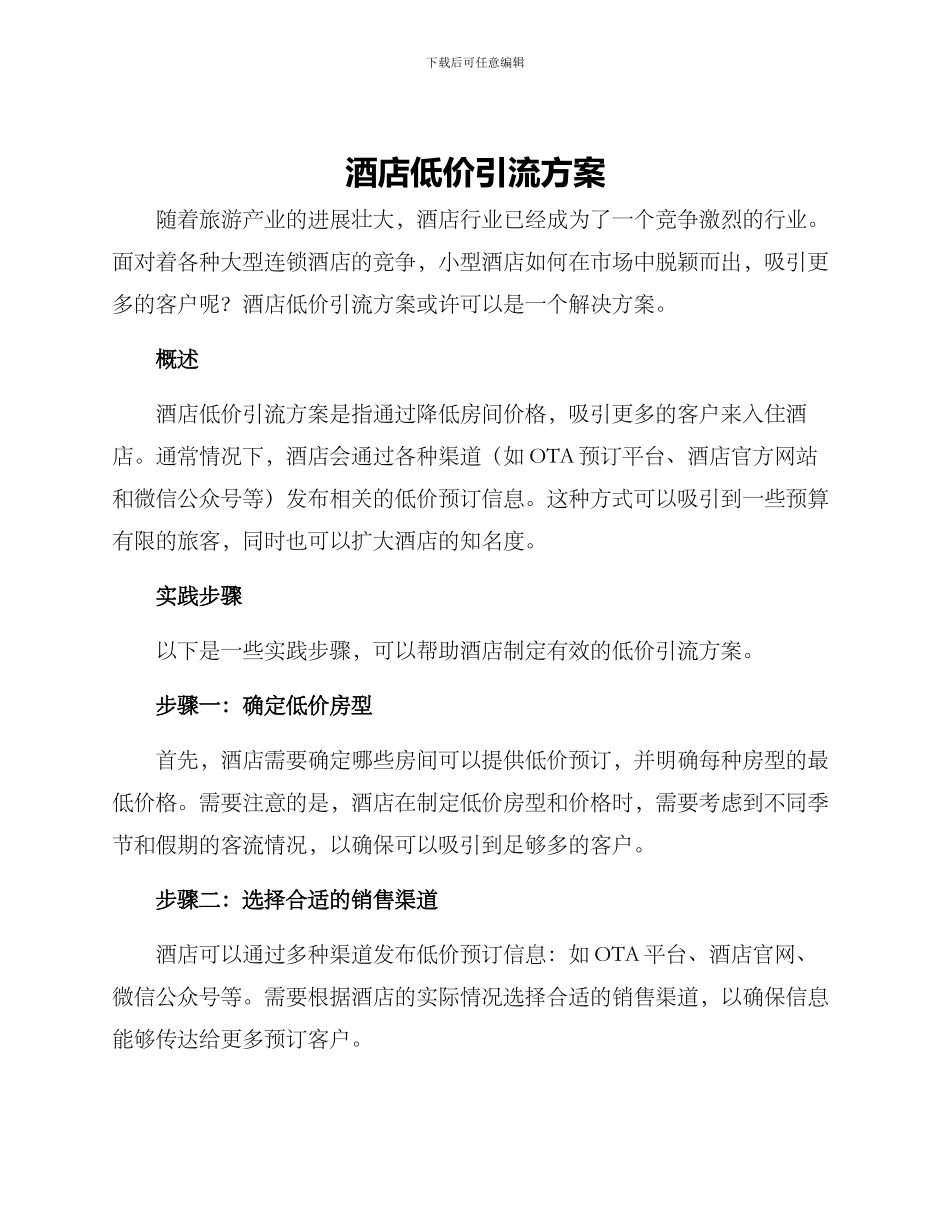 下载后可任意编辑

酒店低价引流方案

随着旅游产业的进展壮大，酒店行业已经成为了一个竞争激烈的行业。面对着各种大型连锁酒店的竞争，小型酒店如何在市场中脱颖而出，吸引更多的客户呢？酒店低价引流方案或许可以是一个解决方案。

概述

酒店低价引流方案是指通过降低房间价格，吸引更多的客户来入住酒店。通常情况下，酒店会通过各种渠道（如 OTA 预订平台、酒店官方网站和微信公众号等）发布相关的低价预订信息。这种方式可以吸引到一些预算有限的旅客，同时也可以扩大酒店的知名度。

实践步骤

以下是一些实践步骤，可以帮助酒店制定有效的低价引流方案。

步骤一：确定低价房型

首先，酒店需要确定哪些房间可以提供低价预订，并明确每种房型的最低价格。需要注意的是，酒店在制定低价房型和价格时，需要考虑到不同季节和假期的客流情况，以确保可以吸引到足够多的客户。

步骤二：选择合适的销售渠道

酒店可以通过多种渠道发布低价预订信息：如 OTA 平台、酒店官网、微信公众号等。需要根据酒店的实际情况选择合适的销售渠道，以确保信息能够传达给更多预订客户。